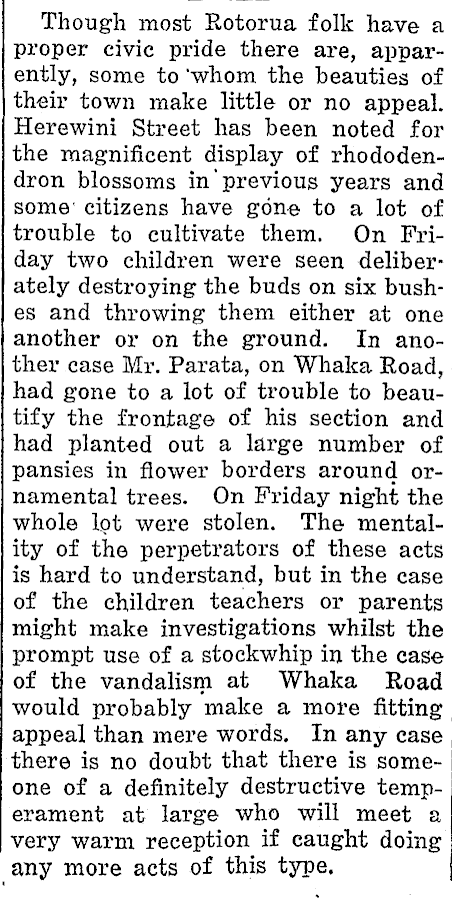 Though most Rotorua folk have a proper civic pride there are, apparently, some to whom the beauties of their town make little or no appeal. Herewini Street has been noted for the magnificent display of rhododendron blossoms in previous years and some citizens have gone to a lot of trouble to cultivate them. On Friday two children were seen deliberately destroying the buds on six bushes and throwing them either at one another or on the ground. In another case Mr. Parata, on Whaka Road, had gone to a lot of trouble to beautify the frontage of his section and had planted out a large number of pansies in flower borders around ornamental trees. On Friday night the whole lot were stolen. The mentality of the perpetrators of these acts is hard to understand, but in the case of the children teachers or parents might make investigations whilst the prompt use of a stockwhip in the case of the vandalism at Whaka Road would probably make a more fitting appeal than mere words. In any case there is no doubt that there is someone of a definitely destructive temperament at large who will meet a very warm reception if caught doing any more acts of this type.